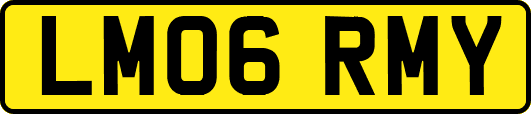 LM06 RMY